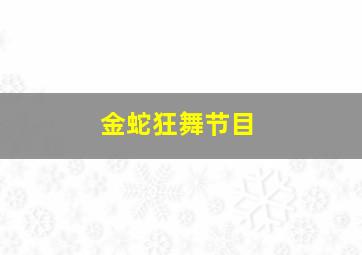 金蛇狂舞节目